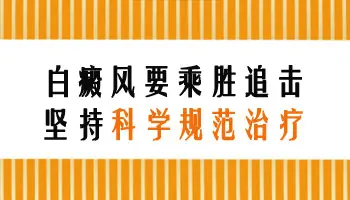 白癜风要乘胜追击
坚持科学规范治疗